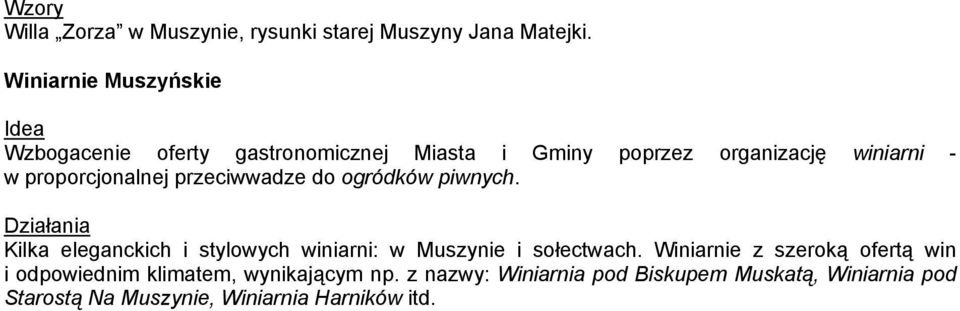 Wzory
Willa „Zorza” w Muszynie, rysunki starej Muszyny Jana Matejki.

Winiarnie Muszyńskie

Idea
Wzbogacenie oferty gastronomicznej Miasta i Gminy poprzez organizację winiarni - w proporcjonalnej przeciwwadze do ogródków piwnych.

Działania
Kilka eleganckich i stylowych winiarni: w Muszynie i sołectwach. Winiarnie z szeroką ofertą win i odpowiednim klimatem, wynikającym np. z nazwy: Winiarnia pod Biskupem Muskatą, Winiarnia pod Starostą Na Muszynie, Winiarnia Harników itd.